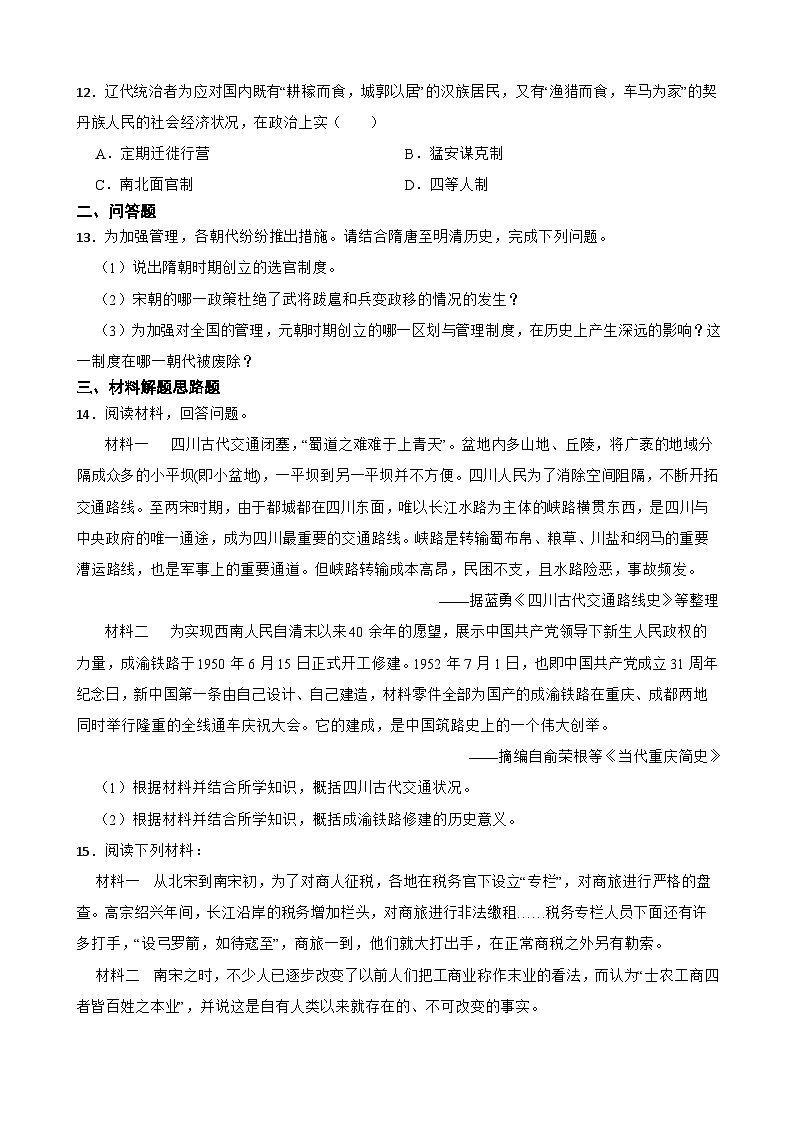 12．辽代统治者为应对国内既有“耕稼而食，城郭以居”的汉族居民，又有“渔猎而食，车马为家”的契丹族人民的社会经济状况，在政治上实（　　）

A．定期迁徙行营　　B．猛安谋克制

C．南北面官制　　D．四等人制

二、问答题

13．为加强管理，各朝代纷纷推出措施。请结合隋唐至明清历史，完成下列问题。

（1）说出隋朝时期创立的选官制度。

（2）宋朝的哪一政策杜绝了武将跋扈和兵变政移的情况的发生？

（3）为加强对全国的管理，元朝时期创立的哪一区划与管理制度，在历史上产生深远的影响？这一制度在哪一朝代被废除？

三、材料解题思路题

14．阅读材料，回答问题。

材料一　四川古代交通闭塞，“蜀道之难难于上青天”。盆地内多山地、丘陵，将广袤的地域分隔成众多的小平坝(即小盆地)，一平坝到另一平坝并不方便。四川人民为了消除空间阻隔，不断开拓交通路线。至两宋时期，由于都城都在四川东面，唯以长江水路为主体的峡路横贯东西，是四川与中央政府的唯一通途，成为四川最重要的交通路线。峡路是转输蜀布帛、粮草、川盐和纲马的重要漕运路线，也是军事上的重要通道。但峡路转输成本高昂，民困不支，且水路险恶，事故频发。

——据蓝勇《四川古代交通路线史》等整理

材料二　为实现西南人民自清末以来40余年的愿望，展示中国共产党领导下新生人民政权的力量，成渝铁路于1950年6月15日正式开工修建。1952年7月1日，也即中国共产党成立31周年纪念日，新中国第一条由自己设计、自己建造，材料零件全部为国产的成渝铁路在重庆、成都两地同时举行隆重的全线通车庆祝大会。它的建成，是中国筑路史上的一个伟大创举。

——摘编自俞荣根等《当代重庆简史》

（1）根据材料并结合所学知识，概括四川古代交通状况。

（2）根据材料并结合所学知识，概括成渝铁路修建的历史意义。

15．阅读下列材料：

材料一　从北宋到南宋初，为了对商人征税，各地在税务官下设立“专栏”，对商旅进行严格的盘查。高宗绍兴年间，长江沿岸的税务增加栏头，对商旅进行非法缴租……税务专栏人员下面还有许多打手，“设弓罗箭，如待寇至”，商旅一到，他们就大打出手，在正常商税之外另有勒索。

材料二　南宋之时，不少人已逐步改变了以前人们把工商业称作末业的看法，而认为“士农工商四者皆百姓之本业”，并说这是自有人类以来就存在的、不可改变的事实。